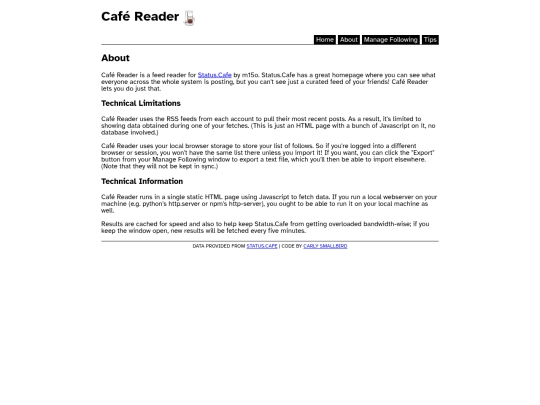 Café Reader

Home About Manage Following Tips

About

Café Reader is a feed reader for Status.Cafe by m15o. Status.Cafe has a great homepage where you can see what everyone across the whole system is posting, but you can't see just a curated feed of your friends! Café Reader lets you do just that.

Technical Limitations

Café Reader uses the RSS feeds from each account to pull their most recent posts. As a result, it's limited to showing data obtained during one of your fetches. (This is just an HTML page with a bunch of Javascript on it, no database involved.)

Café Reader uses your local browser storage to store your list of follows. So if you're logged into a different browser or session, you won't have the same list there unless you import it! If you want, you can click the "Export" button from your Manage Following window to export a text file, which you'll then be able to import elsewhere. (Note that they will not be kept in sync.)

Technical Information

Café Reader runs in a single static HTML page using Javascript to fetch data. If you run a local webserver on your machine (e.g. python's http.server or npm's http-server), you ought to be able to run it on your local machine as well.

Results are cached for speed and also to help keep Status.Cafe from getting overloaded bandwidth-wise; if you keep the window open, new results will be fetched every five minutes.

DATA PROVIDED FROM STATUS.CAFE | CODE BY CARLY SMALLBIRD